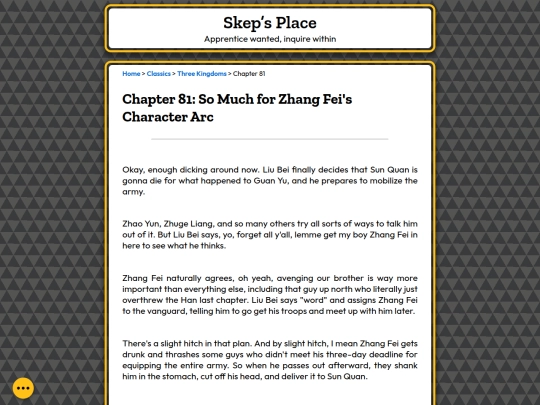 Skep's Place

Apprentice wanted, inquire within

Home > Classics > Three Kingdoms > Chapter 81

Chapter 81: So Much for Zhang Fei's Character Arc

Okay, enough dicking around now. Liu Bei finally decides that Sun Quan is gonna die for what happened to Guan Yu, and he prepares to mobilize the army.

Zhao Yun, Zhuge Liang, and so many others try all sorts of ways to talk him out of it. But Liu Bei says, yo, forget all y'all, lemme get my boy Zhang Fei in here to see what he thinks.

Zhang Fei naturally agrees, oh yeah, avenging our brother is way more important than everything else, including that guy up north who literally just overthrew the Han last chapter. Liu Bei says "word" and assigns Zhang Fei to the vanguard, telling him to go get his troops and meet up with him later.

There's a slight hitch in that plan. And by slight hitch, I mean Zhang Fei gets drunk and thrashes some guys who didn't meet his three-day deadline for equipping the entire army. So when he passes out afterward, they shank him in the stomach, cut off his head, and deliver it to Sun Quan.